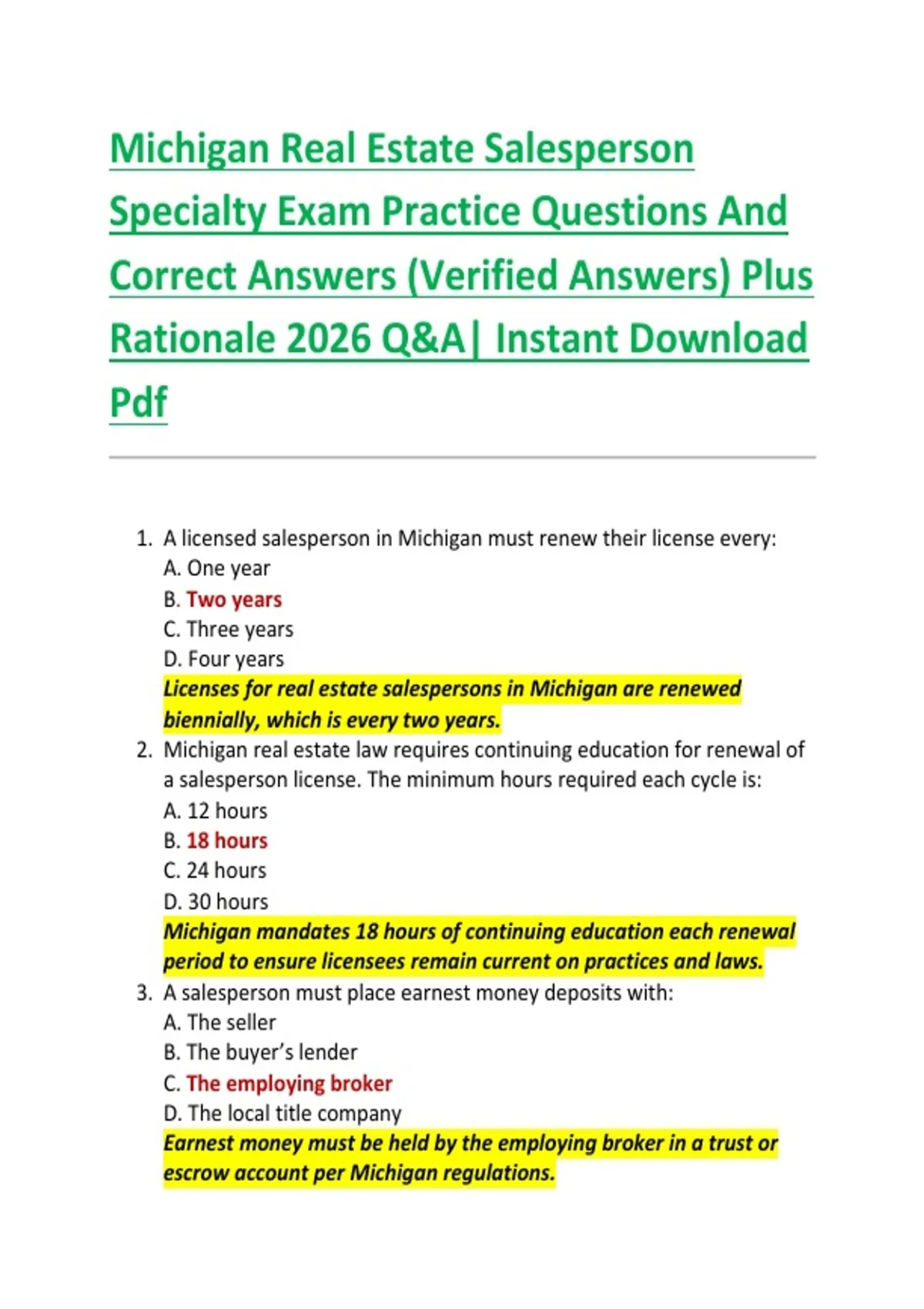 Michigan Real Estate Salesperson Specialty Exam Practice Questions And Correct Answers (Verified Answers) Plus Rationale 2026 Q&A| Instant Download Pdf

1. A licensed salesperson in Michigan must renew their license every:
A. One year
B. Two years
C. Three years
D. Four years
Licenses for real estate salespersons in Michigan are renewed biennially, which is every two years.

2. Michigan real estate law requires continuing education for renewal of a salesperson license. The minimum hours required each cycle is:
A. 12 hours
B. 18 hours
C. 24 hours
D. 30 hours
Michigan mandates 18 hours of continuing education each renewal period to ensure licensees remain current on practices and laws.

3. A salesperson must place earnest money deposits with:
A. The seller
B. The buyer's lender
C. The employing broker
D. The local title company
Earnest money must be held by the employing broker in a trust or escrow account per Michigan regulations.